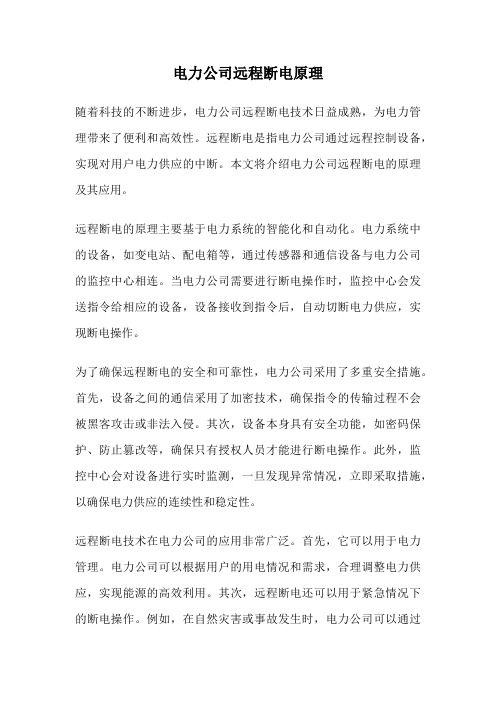 电力公司远程断电原理

随着科技的不断进步，电力公司远程断电技术日益成熟，为电力管理带来了便利和高效性。远程断电是指电力公司通过远程控制设备，实现对用户电力供应的中断。本文将介绍电力公司远程断电的原理及其应用。

远程断电的原理主要基于电力系统的智能化和自动化。电力系统中的设备，如变电站、配电箱等，通过传感器和通信设备与电力公司的监控中心相连。当电力公司需要进行断电操作时，监控中心会发送指令给相应的设备，设备接收到指令后，自动切断电力供应，实现断电操作。

为了确保远程断电的安全和可靠性，电力公司采用了多重安全措施。首先，设备之间的通信采用了加密技术，确保指令的传输过程不会被黑客攻击或非法入侵。其次，设备本身具有安全功能，如密码保护、防止篡改等，确保只有授权人员才能进行断电操作。此外，监控中心会对设备进行实时监测，一旦发现异常情况，立即采取措施，以确保电力供应的连续性和稳定性。

远程断电技术在电力公司的应用非常广泛。首先，它可以用于电力管理。电力公司可以根据用户的用电情况和需求，合理调整电力供应，实现能源的高效利用。其次，远程断电还可以用于紧急情况下的断电操作。例如，在自然灾害或事故发生时，电力公司可以通过